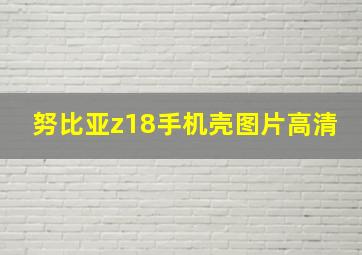 努比亚z18手机壳图片高清